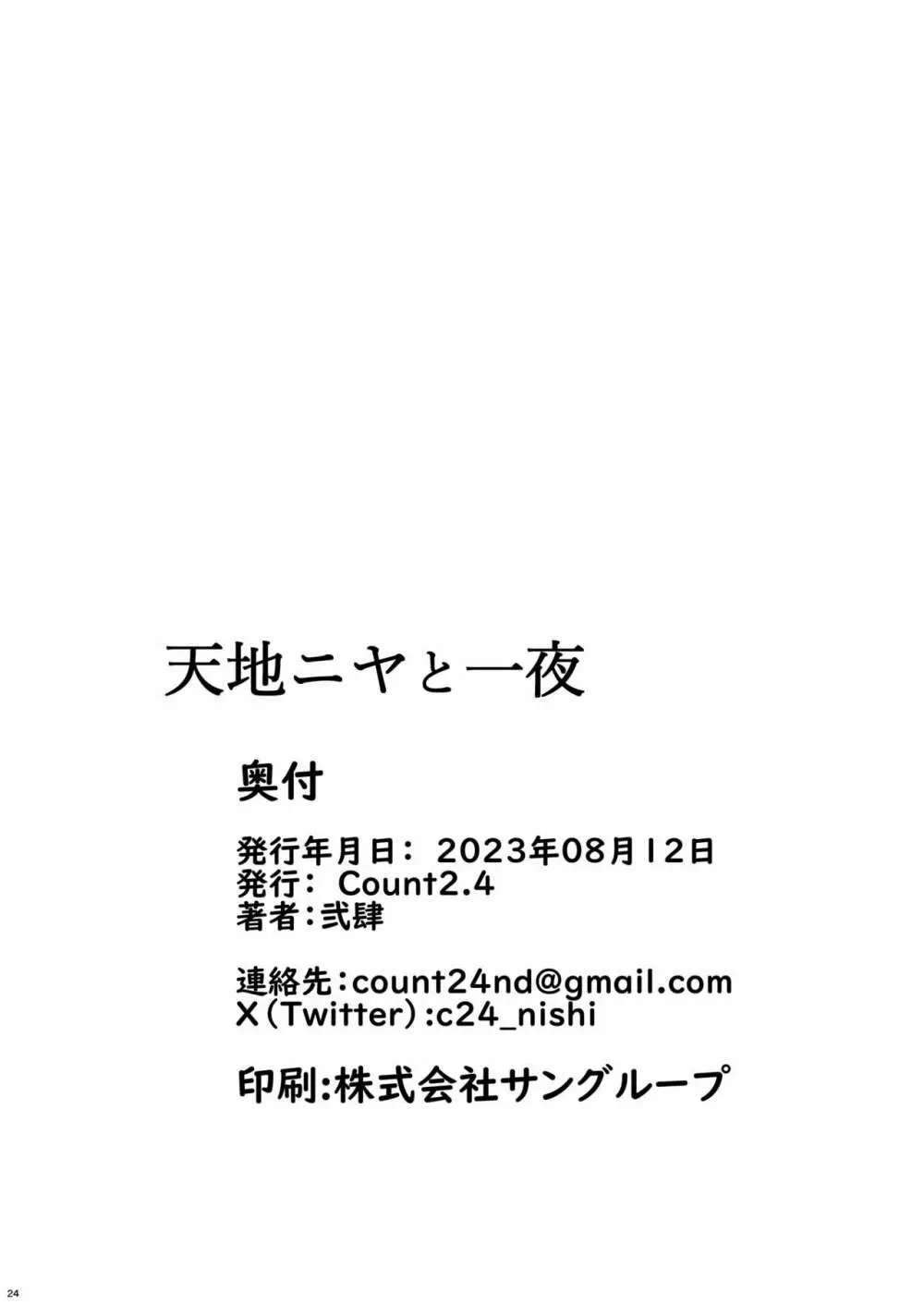 天地ニヤと一夜

奥付

発行年月日： 2023年08月12日
発行： Count2.4
著者：弐肆

連絡先：count24nd@gmail.com
X（Twitter）:c24_nishi

印刷:株式会社サングループ

24